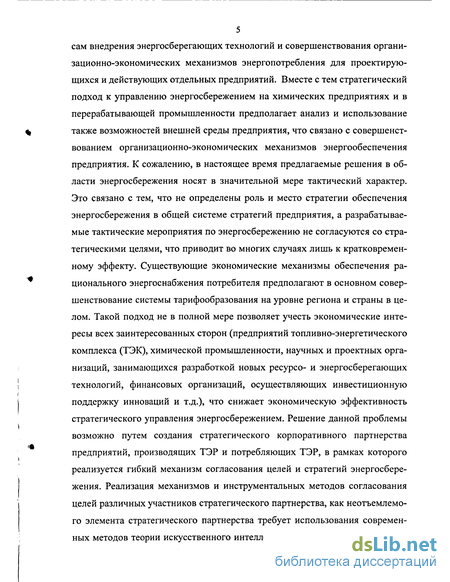 5

сам внедрения энергосберегающих технологий и совершенствования организационно-экономических механизмов энергопотребления для проектирующихся и действующих отдельных предприятий. Вместе с тем стратегический подход к управлению энергосбережением на химических предприятиях и в перерабатывающей промышленности предполагает анализ и использование также возможностей внешней среды предприятия, что связано с совершенствованием организационно-экономических механизмов энергообеспечения предприятия. К сожалению, в настоящее время предлагаемые решения в области энергосбережения носят в значительной мере тактический характер. Это связано с тем, что не определены роль и место стратегии обеспечения энергосбережения в общей системе стратегий предприятия, а разрабатываемые тактические мероприятия по энергосбережению не согласуются со стратегическими целями, что приводит во многих случаях лишь к кратковременному эффекту. Существующие экономические механизмы обеспечения рационального энергоснабжения потребителя предполагают в основном совершенствование системы тарифообразования на уровне региона и страны в целом. Такой подход не в полной мере позволяет учесть экономические интересы всех заинтересованных сторон (предприятий топливно-энергетического комплекса (ТЭК), химической промышленности, научных и проектных организаций, занимающихся разработкой новых ресурсо- и энергосберегающих технологий, финансовых организаций, осуществляющих инвестиционную поддержку инноваций и т.д.), что снижает экономическую эффективность стратегического управления энергосбережением. Решение данной проблемы возможно путем создания стратегического корпоративного партнерства предприятий, производящих ТЭР и потребляющих ТЭР, в рамках которого реализуется гибкий механизм согласования целей и стратегий энергосбережения. Реализация механизмов и инструментальных методов согласования целей различных участников стратегического партнерства, как неотъемлемого элемента стратегического партнерства требует использования современных методов теории искусственного интелл

dsLib.net
библиотека диссертаций